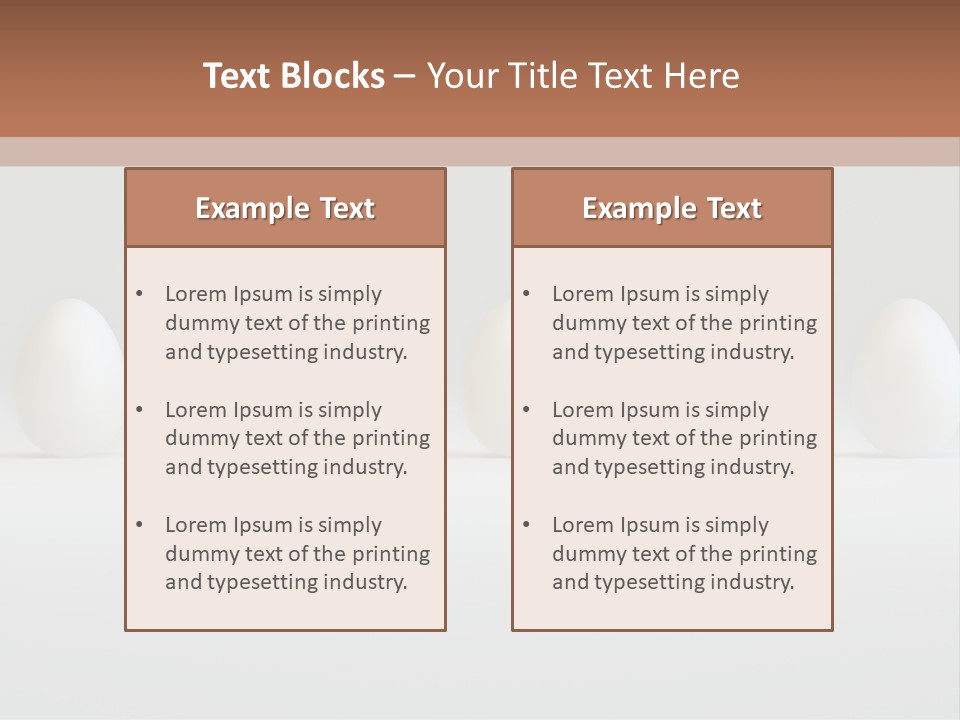 Text Blocks – Your Title Text Here

Example Text

• Lorem Ipsum is simply dummy text of the printing and typesetting industry.
• Lorem Ipsum is simply dummy text of the printing and typesetting industry.
• Lorem Ipsum is simply dummy text of the printing and typesetting industry.

Example Text

• Lorem Ipsum is simply dummy text of the printing and typesetting industry.
• Lorem Ipsum is simply dummy text of the printing and typesetting industry.
• Lorem Ipsum is simply dummy text of the printing and typesetting industry.